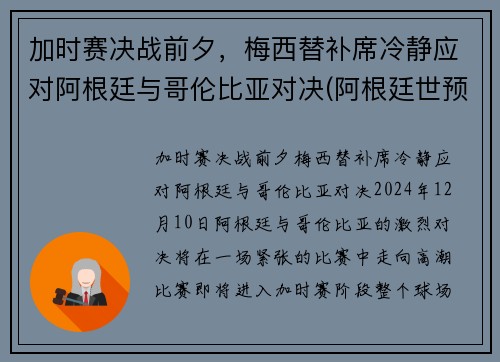 加时赛决战前夕，梅西替补席冷静应对阿根廷与哥伦比亚对决(阿根廷世预

加时赛决战前夕梅西替补席冷静应对阿根廷与哥伦比亚对决2024年12月10日阿根廷与哥伦比亚的激烈对决将在一场紧张的比赛中走向高潮比赛即将进入加时赛阶段整个球场